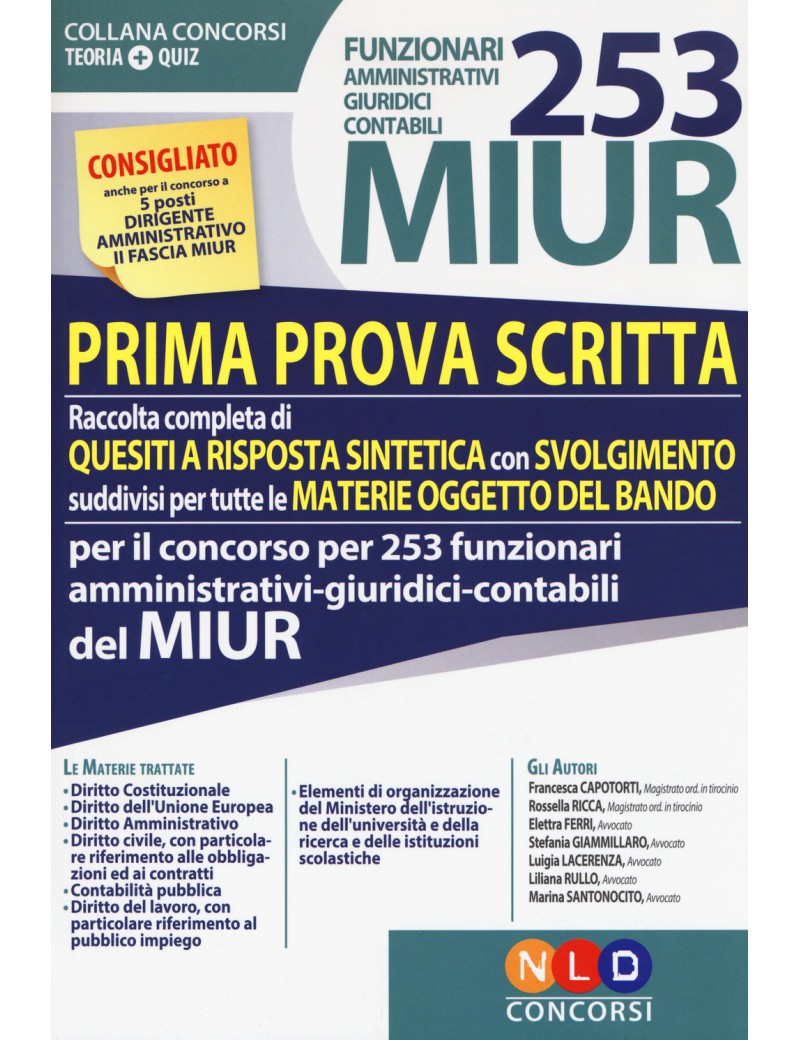 COLLANA CONCORSI
TEORIA + QUIZ

FUNZIONARI
AMMINISTRATIVI
GIURIDICI
CONTABILI

253
MIUR

CONSIGLIATO
anche per il concorso a
5 posti
DIRIGENTE
AMMINISTRATIVO
II FASCIA MIUR

PRIMA PROVA SCRITTA

Raccolta completa di
QUESITI A RISPOSTA SINTETICA con SVOLGIMENTO
suddivisi per tutte le MATERIE OGGETTO DEL BANDO

per il concorso per 253 funzionari amministrativi-giuridici-contabili del MIUR

LE MATERIE TRATTATE
• Diritto Costituzionale
• Diritto dell'Unione Europea
• Diritto Amministrativo
• Diritto civile, con particolare riferimento alle obbligazioni ed ai contratti
• Contabilità pubblica
• Diritto del lavoro, con particolare riferimento al pubblico impiego

• Elementi di organizzazione del Ministero dell'istruzione dell'università e della ricerca e delle istituzioni scolastiche

GLI AUTORI
Francesca CAPOTORTI, Magistrato ord. in tirocinio
Rossella RICCA, Magistrato ord. in tirocinio
Elettra FERRI, Avvocato
Stefania GIAMMILLARO, Avvocato
Luigia LACERENZA, Avvocato
Liliana RULLO, Avvocato
Marina SANTONOCITO, Avvocato

NLD
CONCORSI